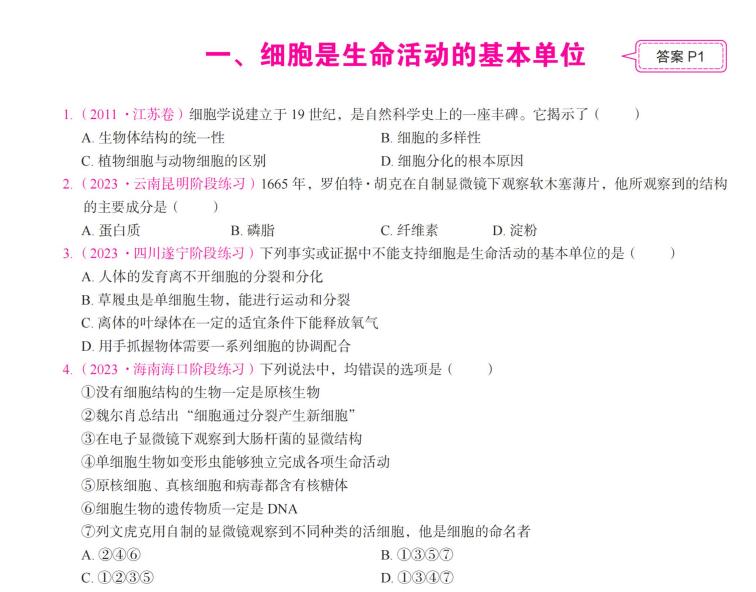 一、细胞是生命活动的基本单位

答案P1

1.（2011·江苏卷）细胞学说建立于19世纪，是自然科学史上的一座丰碑。它揭示了（ ）

A.生物体结构的统一性 B.细胞的多样性

C.植物细胞与动物细胞的区别 D.细胞分化的根本原因

2.（2023·云南昆明阶段练习）1665年，罗伯特·胡克在自制显微镜下观察软木塞薄片，他所观察到的结构的主要成分是（ ）

A.蛋白质 B.磷脂 C.纤维素 D.淀粉

3.（2023·四川遂宁阶段练习）下列事实或证据中不能支持细胞是生命活动的基本单位的是（ ）

A.人体的发育离不开细胞的分裂和分化

B.草履虫是单细胞生物，能进行运动和分裂

C.离体的叶绿体在一定的适宜条件下能释放氧气

D.用手抓握物体需要一系列细胞的协调配合

4.（2023·海南海口阶段练习）下列说法中，均错误的选项是（ ）

①没有细胞结构的生物一定是原核生物

②魏尔肖总结出“细胞通过分裂产生新细胞”

③在电子显微镜下观察到大肠杆菌的显微结构

④单细胞生物如变形虫能够独立完成各项生命活动

⑤原核细胞、真核细胞和病毒都含有核糖体

⑥细胞生物的遗传物质一定是DNA

⑦列文虎克用自制的显微镜观察到不同种类的活细胞，他是细胞的命名者

A.②④⑥ B.①③⑤⑦

C.①②③⑤ D.①③④⑦